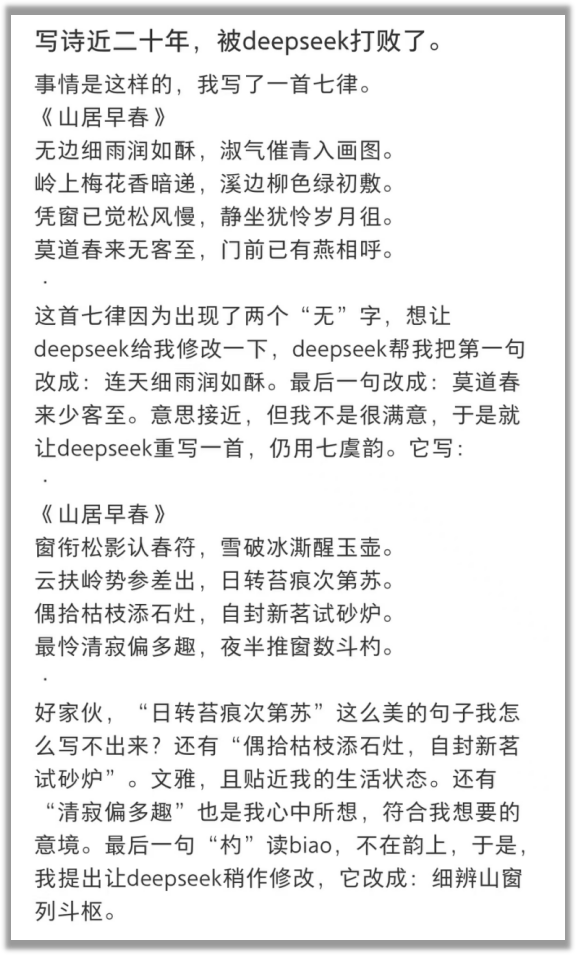 写诗近二十年，被deepseek打败了。

事情是这样的，我写了一首七律。
《山居早春》
无边细雨润如酥，淑气催青入画图。
岭上梅花香暗递，溪边柳色绿初敷。
凭窗已觉松风慢，静坐犹怜岁月徂。
莫道春来无客至，门前已有燕相呼。
·
这首七律因为出现了两个“无”字，想让deepseek给我修改一下，deepseek帮我把第一句改成：连天细雨润如酥。最后一句改成：莫道春来少客至。意思接近，但我不是很满意，于是就让deepseek重写一首，仍用七虞韵。它写：
·
《山居早春》
窗衔松影认春符，雪破冰澌醒玉壶。
云扶岭势参差出，日转苔痕次第苏。
偶拾枯枝添石灶，自封新茗试砂炉。
最怜清寂偏多趣，夜半推窗数斗杓。
·
好家伙，“日转苔痕次第苏”这么美的句子我怎么写不出来？还有“偶拾枯枝添石灶，自封新茗试砂炉”。文雅，且贴近我的生活状态。还有“清寂偏多趣”也是我心中所想，符合我想要的意境。最后一句“杓”读biao，不在韵上，于是，我提出让deepseek稍作修改，它改成：细辨山窗列斗枢。